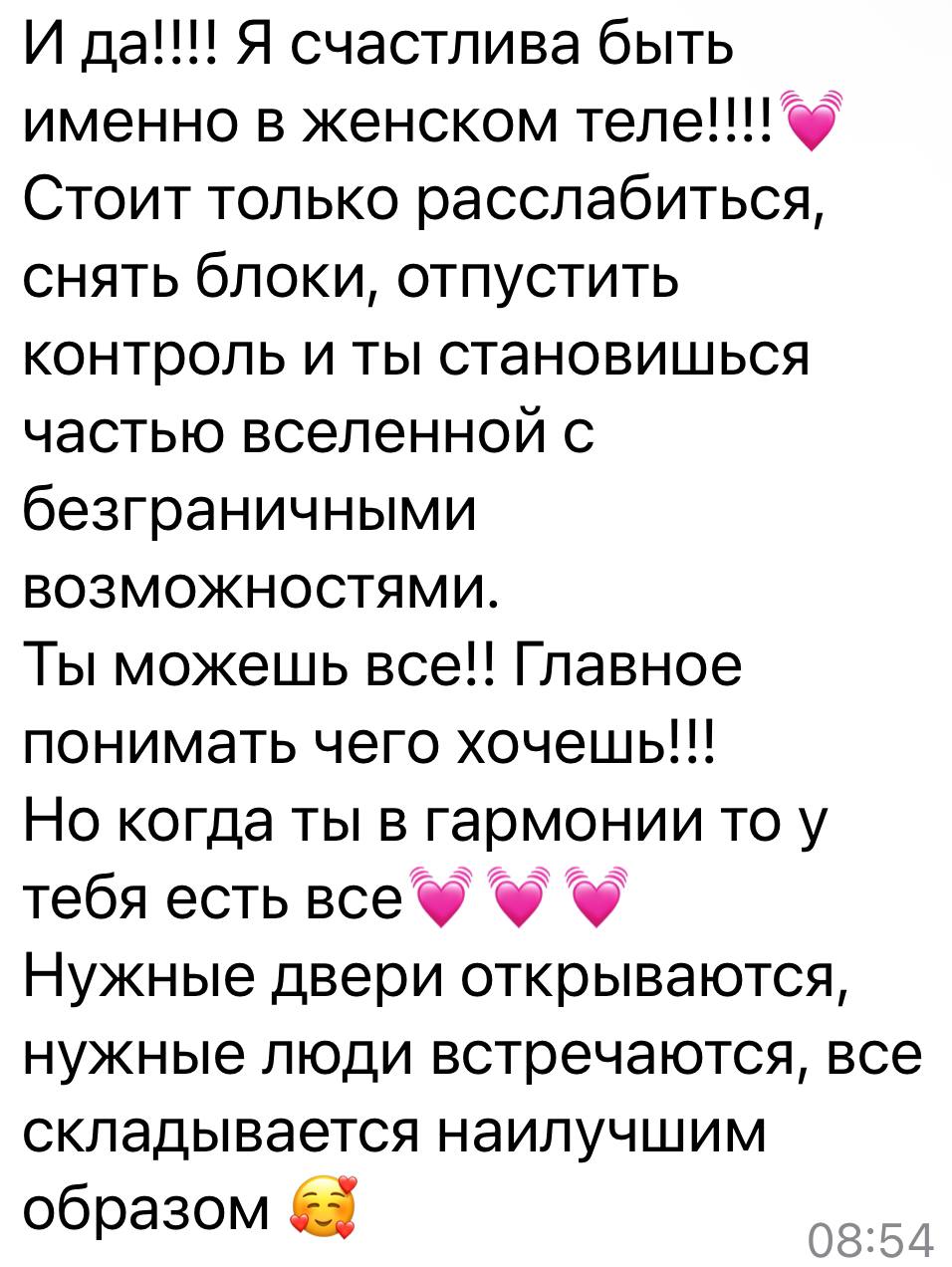 И да!!!! Я счастлива быть именно в женском теле!!!!💓
Стоит только расслабиться, снять блоки, отпустить контроль и ты становишься частью вселенной с безграничными возможностями.
Ты можешь все!! Главное понимать чего хочешь!!!
Но когда ты в гармонии то у тебя есть все💓💓💓
Нужные двери открываются, нужные люди встречаются, все складывается наилучшим образом 🥰
08:54